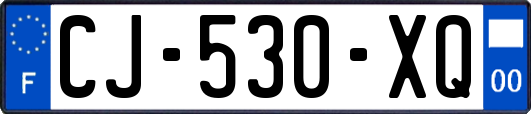 F
CJ-530-XQ
00